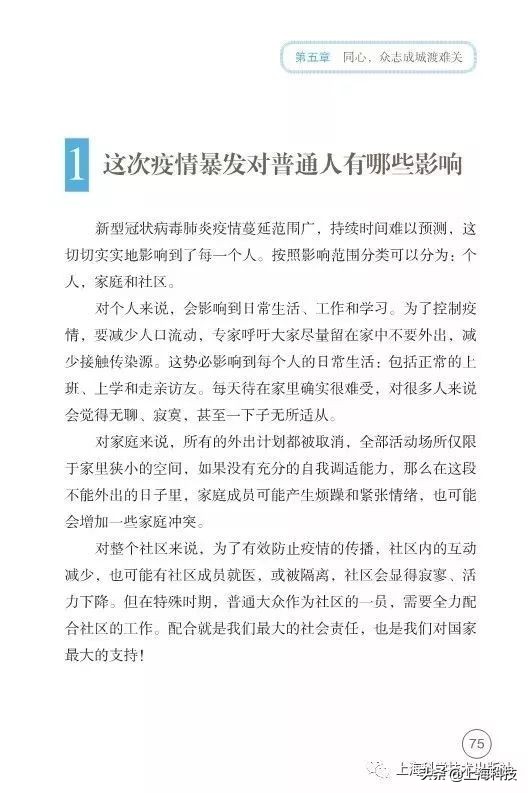 第五章 同心，众志成城渡难关

1 这次疫情暴发对普通人有哪些影响

新型冠状病毒肺炎疫情蔓延范围广，持续时间难以预测，这切切实实地影响到了每一个人。按照影响范围分类可以分为：个人，家庭和社区。

对个人来说，会影响到日常生活、工作和学习。为了控制疫情，要减少人口流动，专家呼吁大家尽量留在家中不要外出，减少接触传染源。这势必影响到每个人的日常生活：包括正常的上班、上学和走亲访友。每天待在家里确实很难受，对很多人来说会觉得无聊、寂寞，甚至一下子无所适从。

对家庭来说，所有的外出计划都被取消，全部活动场所仅限于家里狭小的空间，如果没有充分的自我调适能力，那么在这段不能外出的日子里，家庭成员可能产生烦躁和紧张情绪，也可能会增加一些家庭冲突。

对整个社区来说，为了有效防止疫情的传播，社区内的互动减少，也可能有社区成员就医，或被隔离，社区会显得寂寥、活力下降。但在特殊时期，普通大众作为社区的一员，需要全力配合社区的工作。配合就是我们最大的社会责任，也是我们对国家最大的支持！

75

上海科学技术出版社 头条@上海科技